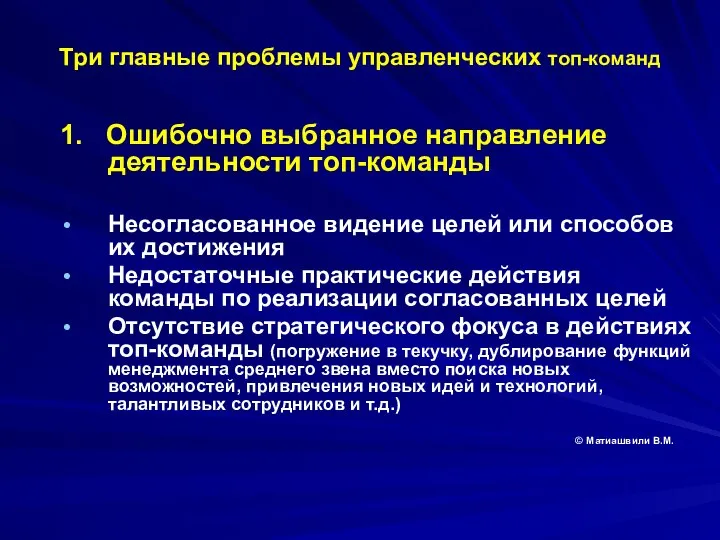 Три главные проблемы управленческих топ-команд

1. Ошибочно выбранное направление деятельности топ-команды

• Несогласованное видение целей или способов их достижения
• Недостаточные практические действия команды по реализации согласованных целей
• Отсутствие стратегического фокуса в действиях топ-команды (погружение в текучку, дублирование функций менеджмента среднего звена вместо поиска новых возможностей, привлечения новых идей и технологий, талантливых сотрудников и т.д.)

© Матиашвили В.М.